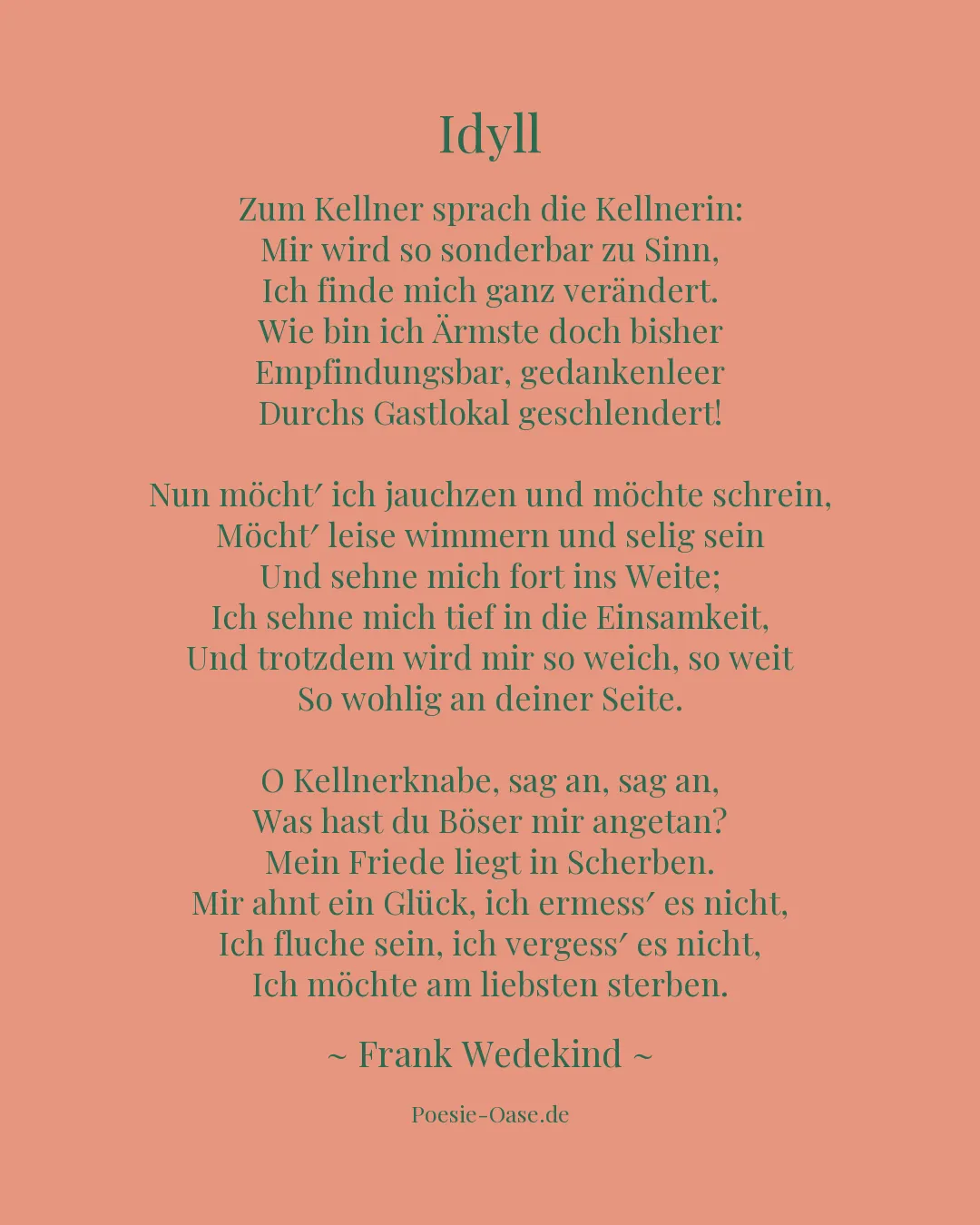 Idyll

Zum Kellner sprach die Kellnerin:
Mir wird so sonderbar zu Sinn,
Ich finde mich ganz verändert.
Wie bin ich Ärmste doch bisher
Empfindungsbar, gedankenleer
Durchs Gastlokal geschlendert!

Nun möcht′ ich jauchzen und möchte schrein,
Möcht′ leise wimmern und selig sein
Und sehne mich fort ins Weite;
Ich sehne mich tief in die Einsamkeit,
Und trotzdem wird mir so weich, so weit
So wohlig an deiner Seite.

O Kellnerknabe, sag an, sag an,
Was hast du Böser mir angetan?
Mein Friede liegt in Scherben.
Mir ahnt ein Glück, ich ermess′ es nicht,
Ich fluche sein, ich vergess′ es nicht,
Ich möchte am liebsten sterben.

~ Frank Wedekind ~

Poesie-Oase.de